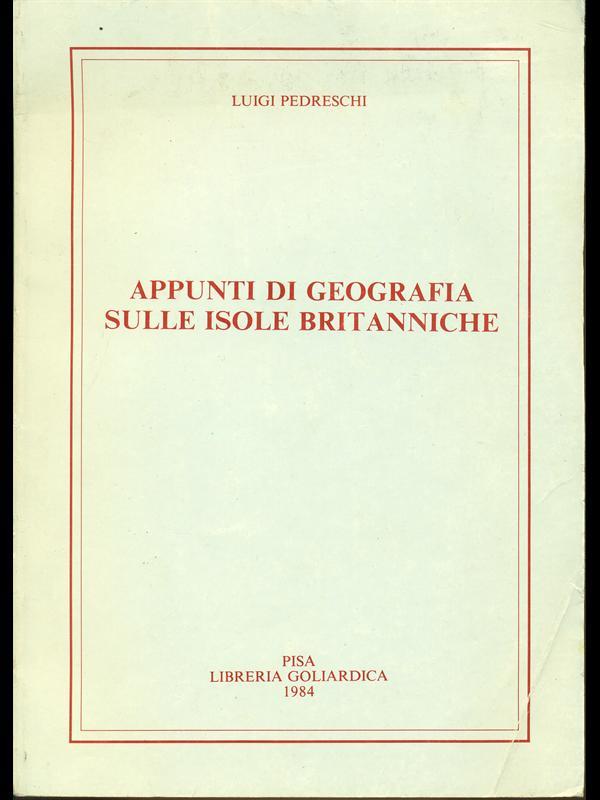 LUIGI PEDRESCHI

APPUNTI DI GEOGRAFIA SULLE ISOLE BRITANNICHE

PISA
LIBRERIA GOLIARDICA
1984